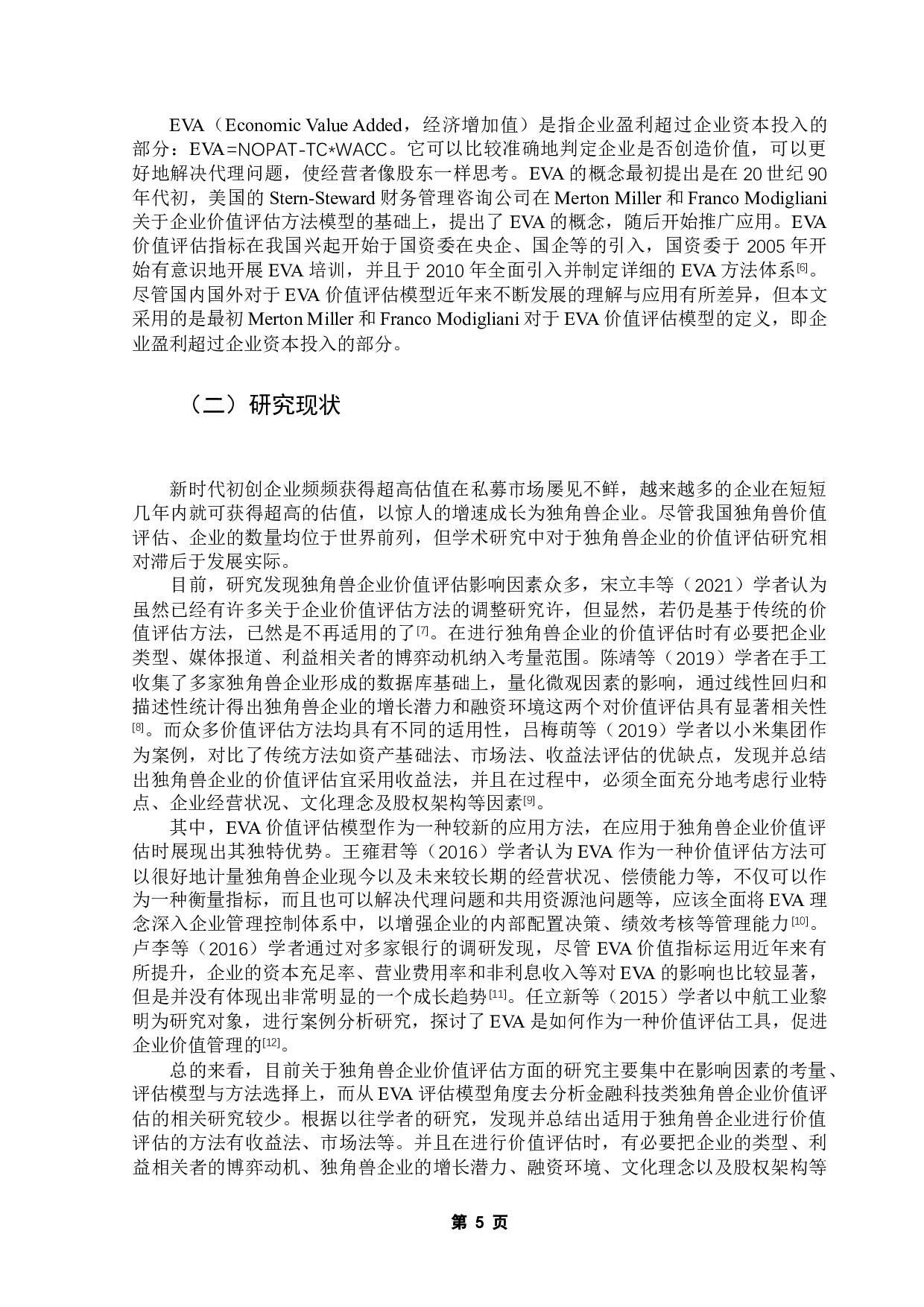 EVA（Economic Value Added，经济增加值）是指企业盈利超过企业资本投入的部分：EVA=NOPAT-TC*WACC。它可以比较准确地判定企业是否创造价值，可以更好地解决代理问题，使经营者像股东一样思考。EVA 的概念最初提出是在 20 世纪 90 年代初，美国的 Stern-Steward 财务管理咨询公司在 Merton Miller 和 Franco Modigliani 关于企业价值评估方法模型的基础上，提出了 EVA 的概念，随后开始推广应用。EVA 价值评估指标在我国兴起开始于国资委在央企、国企等的引入，国资委于 2005 年开始有意识地开展 EVA 培训，并且于 2010 年全面引入并制定详细的 EVA 方法体系[6]。尽管国内国外对于 EVA 价值评估模型近年来不断发展的理解与应用有所差异，但本文采用的是最初 Merton Miller 和 Franco Modigliani 对于 EVA 价值评估模型的定义，即企业盈利超过企业资本投入的部分。

（二）研究现状

新时代初创企业频频获得超高估值在私募市场屡见不鲜，越来越多的企业在短短几年内就可获得超高的估值，以惊人的增速成长为独角兽企业。尽管我国独角兽价值评估、企业的数量均位于世界前列，但学术研究中对于独角兽企业的价值评估研究相对滞后于发展实际。

目前，研究发现独角兽企业价值评估影响因素众多，宋立丰等（2021）学者认为虽然已经有许多关于企业价值评估方法的调整研究许，但显然，若仍是基于传统的价值评估方法，已然是不再适用的了[7]。在进行独角兽企业的价值评估时有必要把企业类型、媒体报道、利益相关者的博弈动机纳入考量范围。陈靖等（2019）学者在手工收集了多家独角兽企业形成的数据库基础上，量化微观因素的影响，通过线性回归和描述性统计得出独角兽企业的增长潜力和融资环境这两个对价值评估具有显著相关性[8]。而众多价值评估方法均具有不同的适用性，吕梅萌等（2019）学者以小米集团作为案例，对比了传统方法如资产基础法、市场法、收益法评估的优缺点，发现并总结出独角兽企业的价值评估宜采用收益法，并且在过程中，必须全面充分地考虑行业特点、企业经营状况、文化理念及股权架构等因素[9]。

其中，EVA 价值评估模型作为一种较新的应用方法，在应用于独角兽企业价值评估时展现出其独特优势。王雍君等（2016）学者认为 EVA 作为一种价值评估方法可以很好地计量独角兽企业现今以及未来较长期的经营状况、偿债能力等，不仅可以作为一种衡量指标，而且也可以解决代理问题和共用资源池问题等，应该全面将 EVA 理念深入企业管理控制体系中，以增强企业的内部配置决策、绩效考核等管理能力[10]。卢李等（2016）学者通过对多家银行的调研发现，尽管 EVA 价值指标运用近年来有所提升，企业的资本充足率、营业费用率和非利息收入等对 EVA 的影响也比较显著，但是并没有体现出非常明显的一个成长趋势[11]。任立新等（2015）学者以中航工业黎明为研究对象，进行案例分析研究，探讨了 EVA 是如何作为一种价值评估工具，促进企业价值管理的[12]。

总的来看，目前关于独角兽企业价值评估方面的研究主要集中在影响因素的考量、评估模型与方法选择上，而从 EVA 评估模型角度去分析金融科技类独角兽企业价值评估的相关研究较少。根据以往学者的研究，发现并总结出适用于独角兽企业进行价值评估的方法有收益法、市场法等。并且在进行价值评估时，有必要把企业的类型、利益相关者的博弈动机、独角兽企业的增长潜力、融资环境、文化理念以及股权架构等

第 5 页